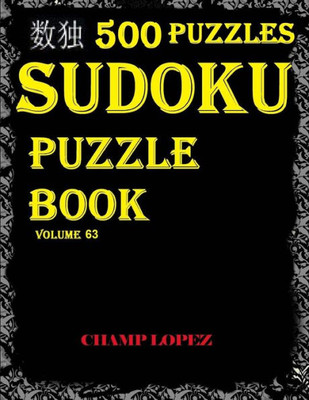 数独 500 PUZZLES

SUDOKU

PUZZLE

BOOK

VOLUME 63

CHAMP LOPEZ